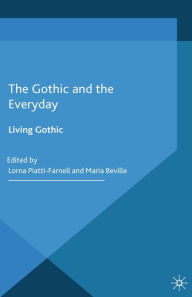 The Gothic and the Everyday

Living Gothic

Edited by
Lorna Piatti-Farnell and Maria Beville